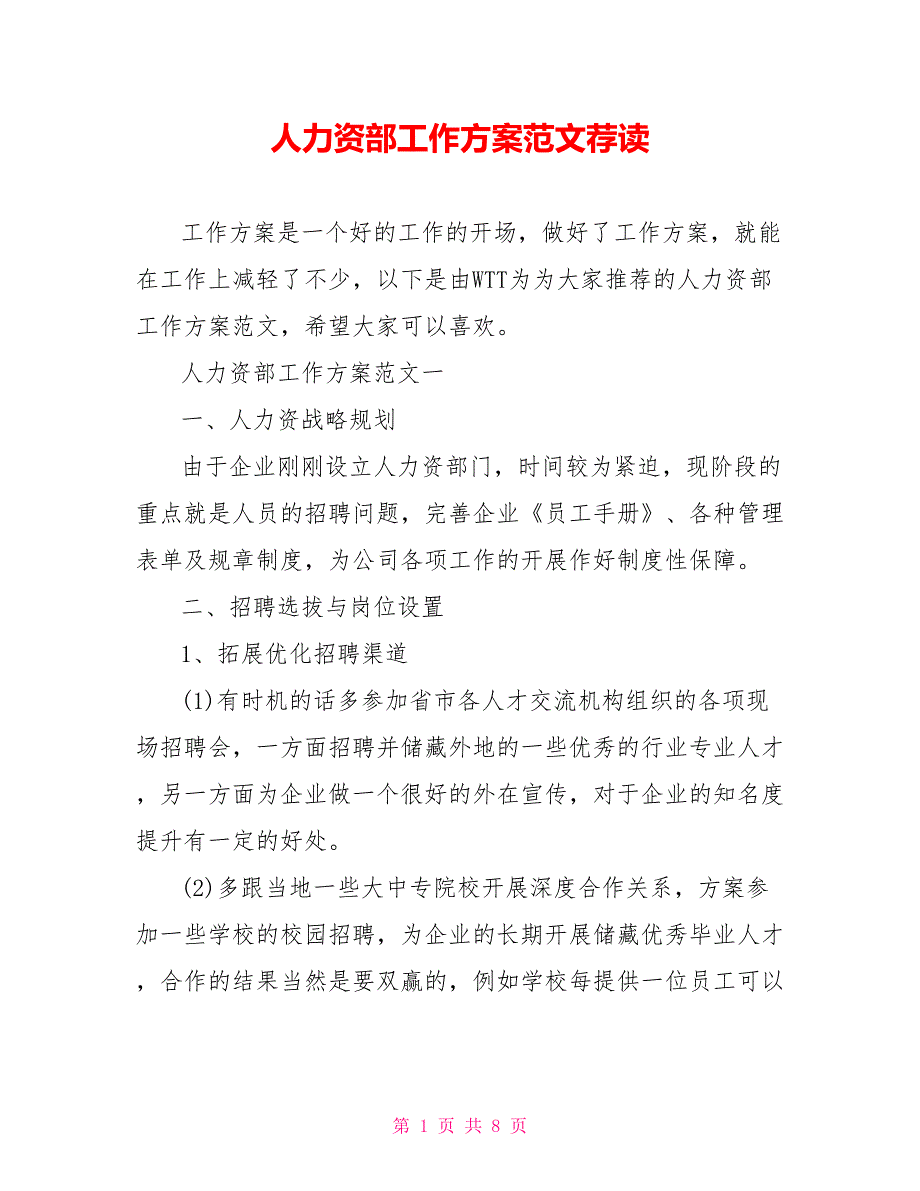 人力资部工作方案范文荐读

工作方案是一个好的工作的开场，做好了工作方案，就能在工作上减轻了不少，以下是由WTT为为大家推荐的人力资部工作方案范文，希望大家可以喜欢。

人力资部工作方案范文一

一、人力资战略规划

由于企业刚刚设立人力资部门，时间较为紧迫，现阶段的重点就是人员的招聘问题，完善企业《员工手册》、各种管理表单及规章制度，为公司各项工作的开展作好制度性保障。

二、招聘选拔与岗位设置

1、拓展优化招聘渠道

(1)有时机的话多参加省市各人才交流机构组织的各项现场招聘会，一方面招聘并储藏外地的一些优秀的行业专业人才，另一方面为企业做一个很好的外在宣传，对于企业的知名度提升有一定的好处。

(2)多跟当地一些大中专院校开展深度合作关系，方案参加一些学校的校园招聘，为企业的长期开展储藏优秀毕业人才，合作的结果当然是要双赢的，例如学校每提供一位员工可以

第 1 页 共 8 页